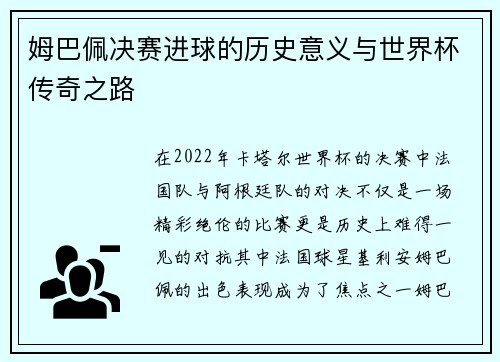 姆巴佩决赛进球的历史意义与世界杯传奇之路

在2022年卡塔尔世界杯的决赛中法国队与阿根廷队的对决不仅是一场精彩绝伦的比赛更是历史上难得一见的对抗其中法国球星基利安姆巴佩的出色表现成为了焦点之一姆巴